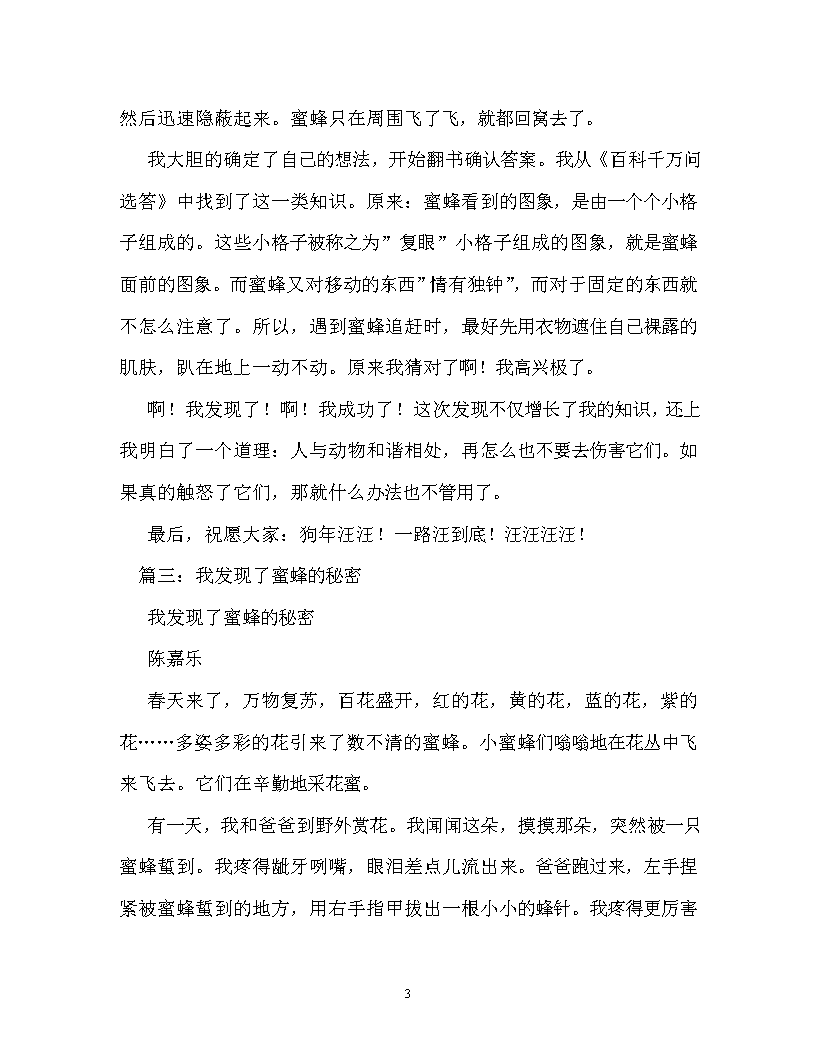 然后迅速隐蔽起来。蜜蜂只在周围飞了飞，就都回窝去了。

我大胆的确定了自己的想法，开始翻书确认答案。我从《百科千万问选答》中找到了这一类知识。原来：蜜蜂看到的图象，是由一个个小格子组成的。这些小格子被称之为”复眼”小格子组成的图象，就是蜜蜂面前的图象。而蜜蜂又对移动的东西”情有独钟”，而对于固定的东西就不怎么注意了。所以，遇到蜜蜂追赶时，最好先用衣物遮住自己裸露的肌肤，趴在地上一动不动。原来我猜对了啊！我高兴极了。

啊！我发现了！啊！我成功了！这次发现不仅增长了我的知识，还上我明白了一个道理：人与动物和谐相处，再怎么也不要去伤害它们。如果真的触怒了它们，那就什么办法也不管用了。

最后，祝愿大家：狗年汪汪！一路汪到底！汪汪汪汪！

篇三：我发现了蜜蜂的秘密

我发现了蜜蜂的秘密

陈嘉乐

春天来了，万物复苏，百花盛开，红的花，黄的花，蓝的花，紫的花……多姿多彩的花引来了数不清的蜜蜂。小蜜蜂们嗡嗡地在花丛中飞来飞去。它们在辛勤地采花蜜。

有一天，我和爸爸到野外赏花。我闻闻这朵，摸摸那朵，突然被一只蜜蜂蜇到。我疼得龇牙咧嘴，眼泪差点儿流出来。爸爸跑过来，左手捏紧被蜜蜂蜇到的地方，用右手指甲拔出一根小小的蜂针。我疼得更厉害

3